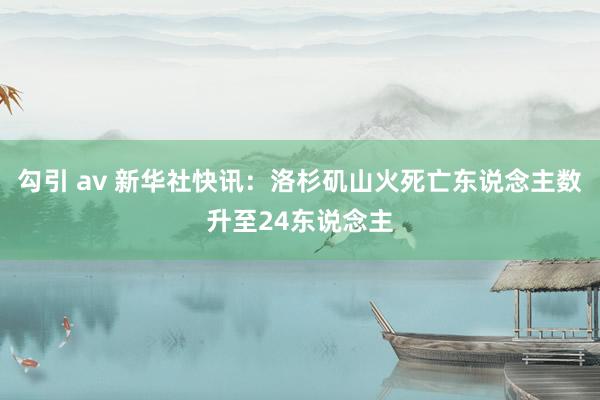 勾引 av 新华社快讯：洛杉矶山火死亡东说念主数升至24东说念主